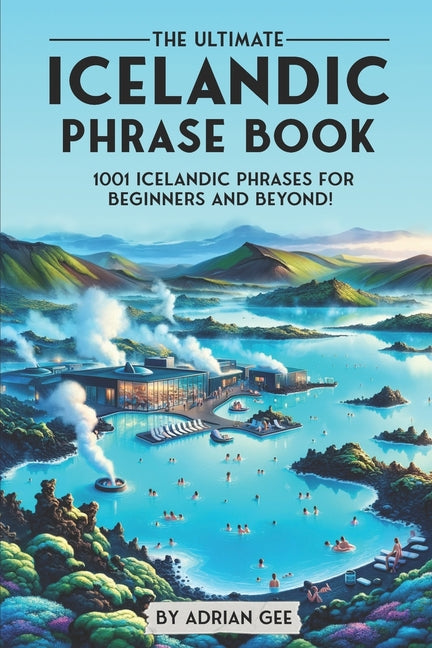 THE ULTIMATE
ICELANDIC
PHRASE BOOK

1001 ICELANDIC PHRASES FOR BEGINNERS AND BEYOND!

BY ADRIAN GEE